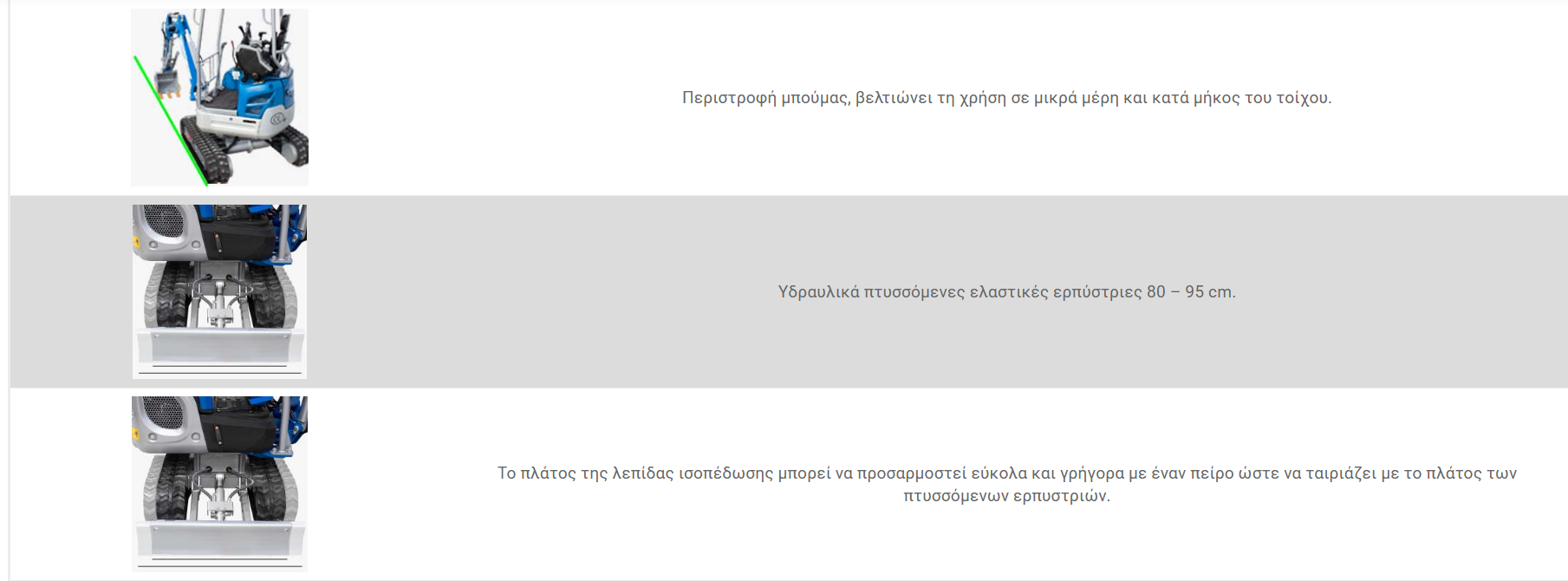 Περιστροφή μπούμας, βελτιώνει τη χρήση σε μικρά μέρη και κατά μήκος του τοίχου.

Υδραυλικά πτυσσόμενες ελαστικές ερπύστριες 80 – 95 cm.

Το πλάτος της λεπίδας ισοπέδωσης μπορεί να προσαρμοστεί εύκολα και γρήγορα με έναν πείρο ώστε να ταιριάζει με το πλάτος των πτυσσόμενων ερπυστριών.